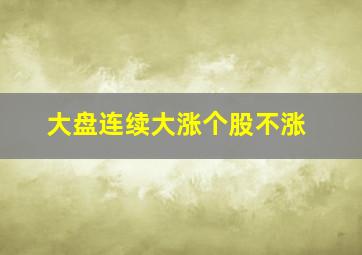 大盘连续大涨个股不涨